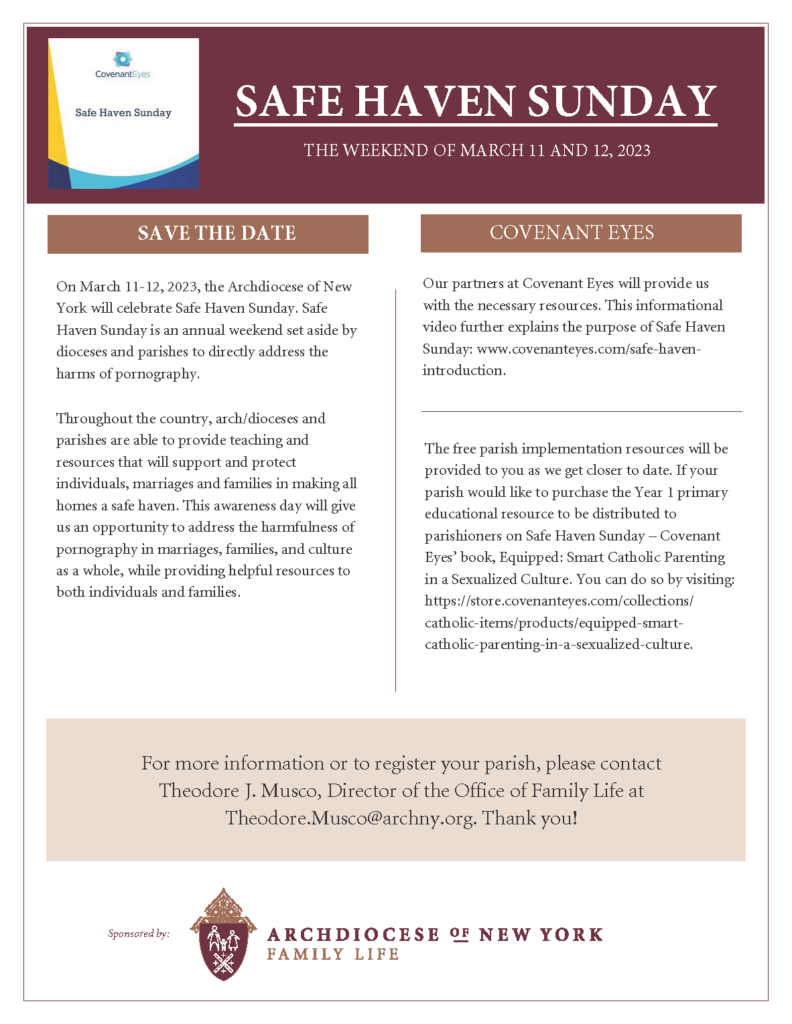 CovenantEyes

Safe Haven Sunday

SAFE HAVEN SUNDAY

THE WEEKEND OF MARCH 11 AND 12, 2023

SAVE THE DATE

On March 11-12, 2023, the Archdiocese of New York will celebrate Safe Haven Sunday. Safe Haven Sunday is an annual weekend set aside by dioceses and parishes to directly address the harms of pornography.

Throughout the country, arch/dioceses and parishes are able to provide teaching and resources that will support and protect individuals, marriages and families in making all homes a safe haven. This awareness day will give us an opportunity to address the harmfulness of pornography in marriages, families, and culture as a whole, while providing helpful resources to both individuals and families.

COVENANT EYES

Our partners at Covenant Eyes will provide us with the necessary resources. This informational video further explains the purpose of Safe Haven Sunday: www.covenanteyes.com/safe-haven-introduction.

The free parish implementation resources will be provided to you as we get closer to date. If your parish would like to purchase the Year 1 primary educational resource to be distributed to parishioners on Safe Haven Sunday – Covenant Eyes' book, Equipped: Smart Catholic Parenting in a Sexualized Culture. You can do so by visiting: https://store.covenanteyes.com/collections/catholic-items/products/equipped-smart-catholic-parenting-in-a-sexualized-culture.

For more information or to register your parish, please contact Theodore J. Musco, Director of the Office of Family Life at Theodore.Musco@archny.org. Thank you!

Sponsored by:

ARCHDIOCESE OF NEW YORK
FAMILY LIFE